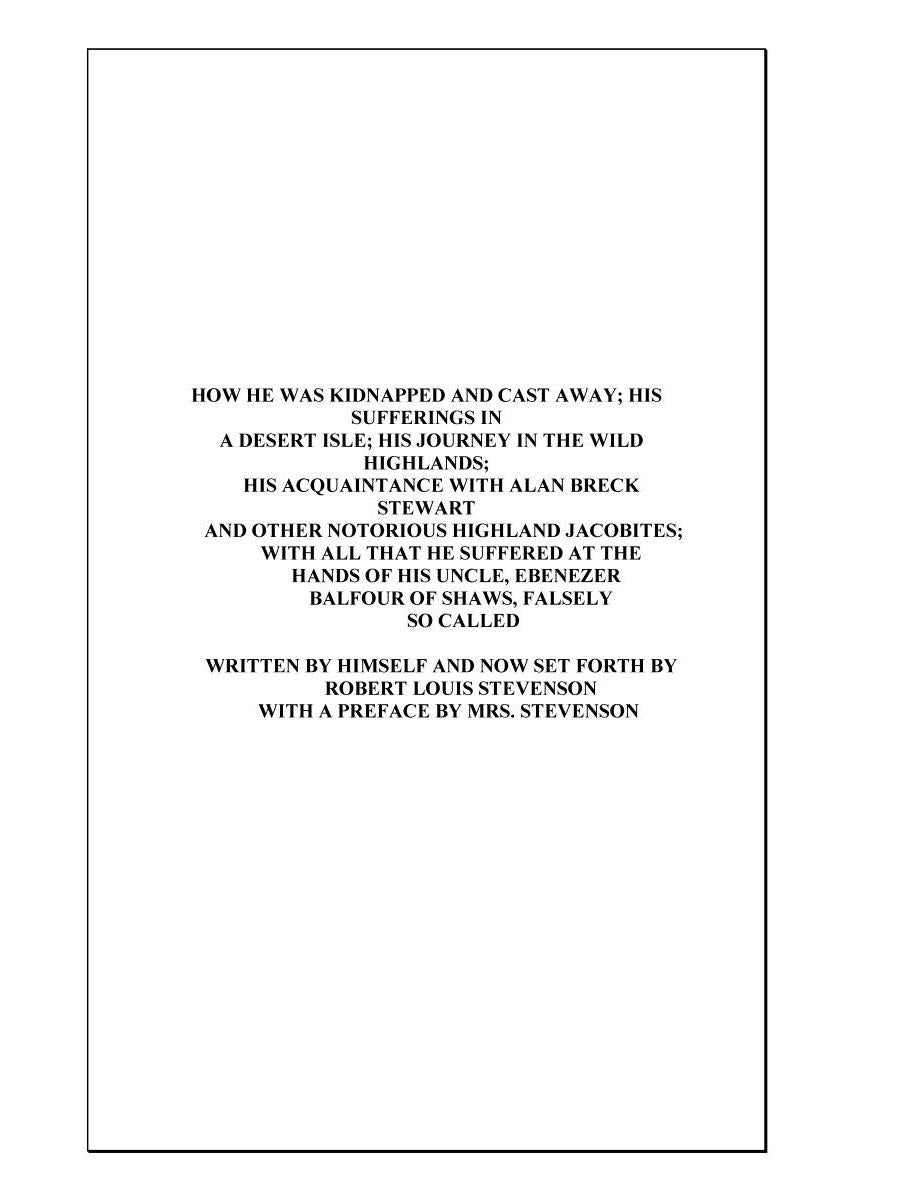 HOW HE WAS KIDNAPPED AND CAST AWAY; HIS SUFFERINGS IN A DESERT ISLE; HIS JOURNEY IN THE WILD HIGHLANDS; HIS ACQUAINTANCE WITH ALAN BRECK STEWART AND OTHER NOTORIOUS HIGHLAND JACOBITES; WITH ALL THAT HE SUFFERED AT THE HANDS OF HIS UNCLE, EBENEZER BALFOUR OF SHAWS, FALSELY SO CALLED

WRITTEN BY HIMSELF AND NOW SET FORTH BY ROBERT LOUIS STEVENSON WITH A PREFACE BY MRS. STEVENSON